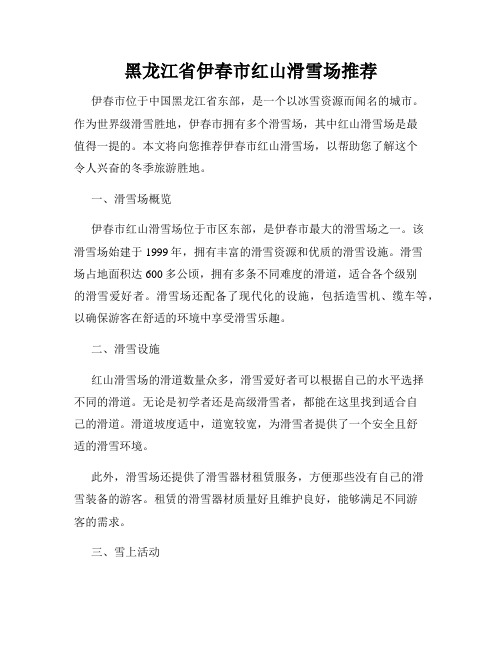 黑龙江省伊春市红山滑雪场推荐

伊春市位于中国黑龙江省东部，是一个以冰雪资源而闻名的城市。作为世界级滑雪胜地，伊春市拥有多个滑雪场，其中红山滑雪场是最值得一提的。本文将向您推荐伊春市红山滑雪场，以帮助您了解这个令人兴奋的冬季旅游胜地。

一、滑雪场概览

伊春市红山滑雪场位于市区东部，是伊春市最大的滑雪场之一。该滑雪场始建于 1999 年，拥有丰富的滑雪资源和优质的滑雪设施。滑雪场占地面积达 600 多公顷，拥有多条不同难度的滑道，适合各个级别的滑雪爱好者。滑雪场还配备了现代化的设施，包括造雪机、缆车等，以确保游客在舒适的环境中享受滑雪乐趣。

二、滑雪设施

红山滑雪场的滑道数量众多，滑雪爱好者可以根据自己的水平选择不同的滑道。无论是初学者还是高级滑雪者，都能在这里找到适合自己的滑道。滑道坡度适中，道宽较宽，为滑雪者提供了一个安全且舒适的滑雪环境。

此外，滑雪场还提供了滑雪器材租赁服务，方便那些没有自己的滑雪装备的游客。租赁的滑雪器材质量好且维护良好，能够满足不同游客的需求。

三、雪上活动